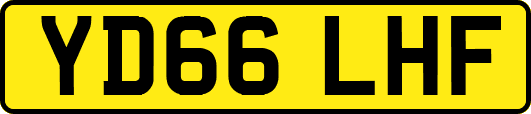 YD66 LHF